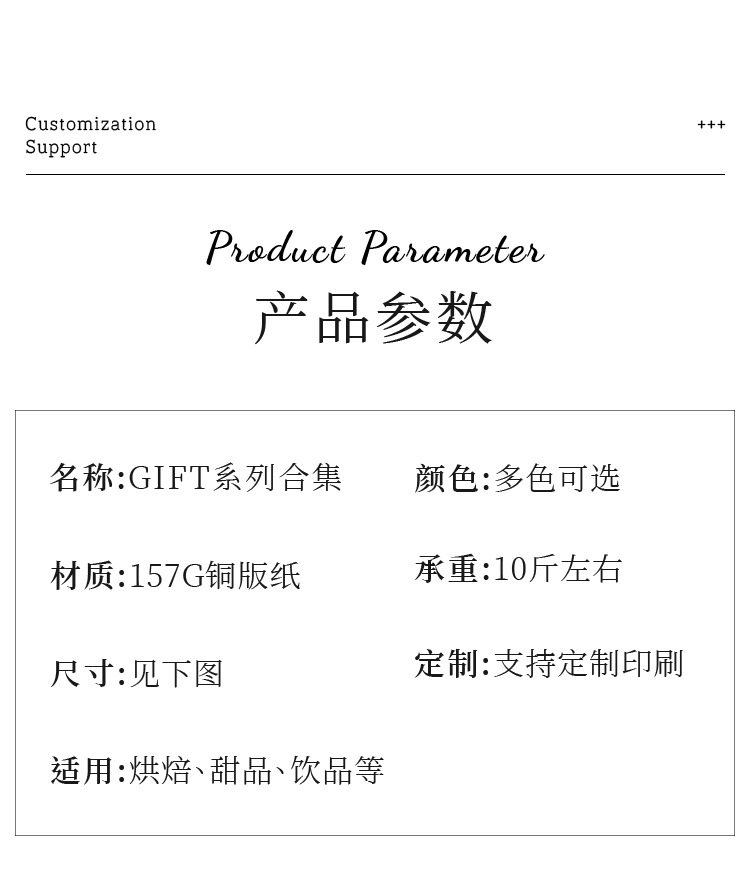 Customization
Support

+++

Product Parameter
产品参数

名称:GIFT系列合集

材质:157G铜版纸

尺寸:见下图

适用:烘焙、甜品、饮品等

颜色:多色可选

承重:10斤左右

定制:支持定制印刷